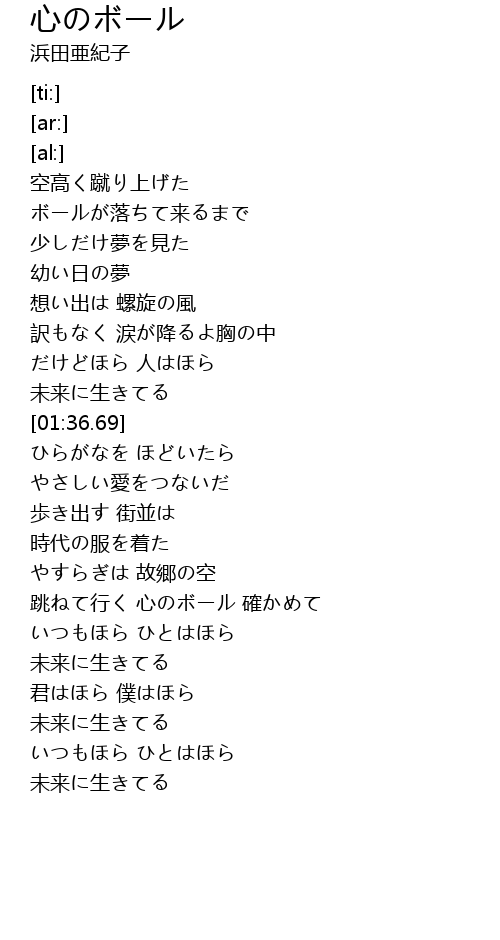 心のボール
浜田亜紀子

[ti:]
[ar:]
[al:]
空高く蹴り上げた
ボールが落ちて来るまで
少しだけ夢を見た
幼い日の夢
想い出は 螺旋の風
訳もなく 涙が降るよ胸の中
だけどほら 人はほら
未来に生きてる
[01:36.69]
ひらがなを ほどいたら
やさしい愛をつないだ
歩き出す 街並は
時代の服を着た
やすらぎは 故郷の空
跳ねて行く 心のボール 確かめて
いつもほら ひとはほら
未来に生きてる
君はほら 僕はほら
未来に生きてる
いつもほら ひとはほら
未来に生きてる